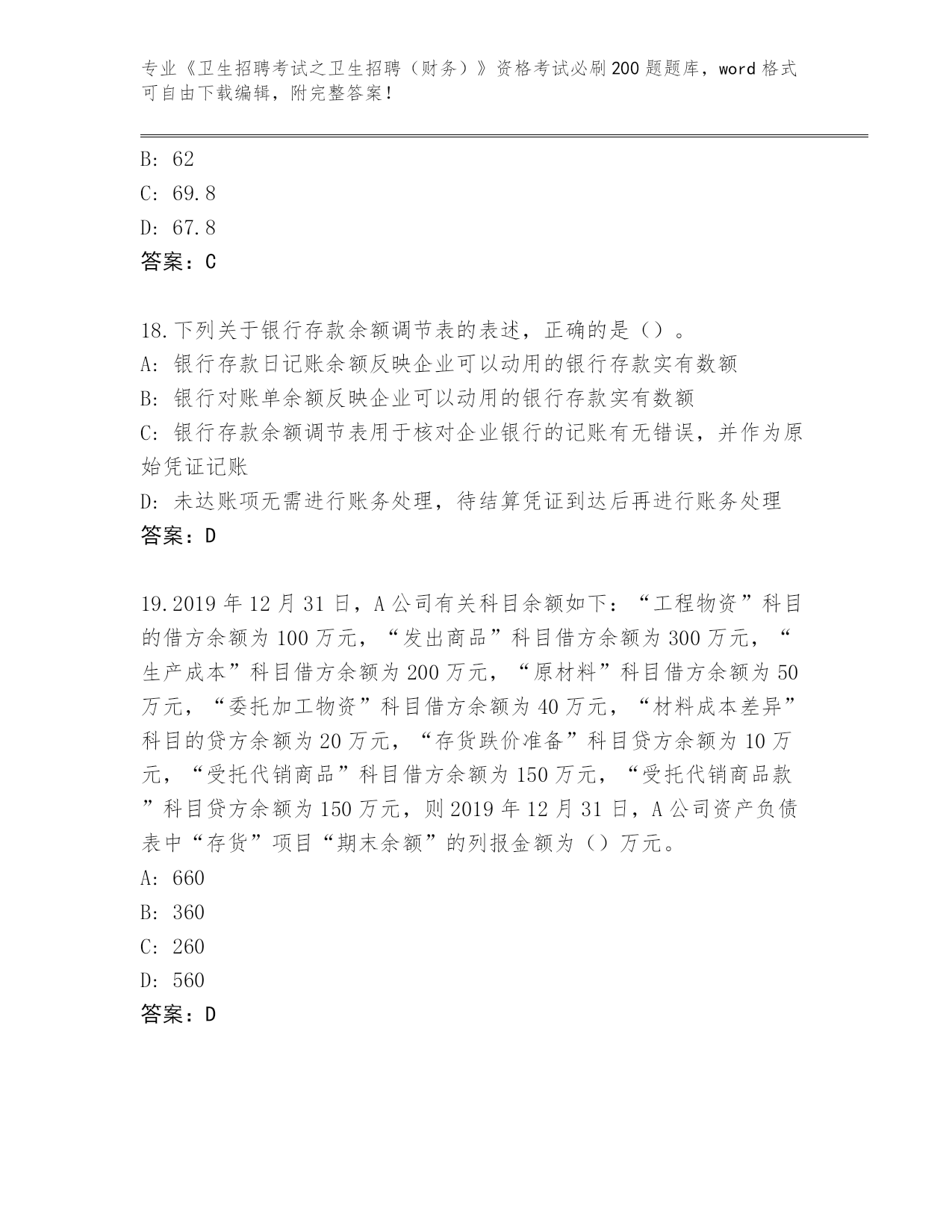 专业《卫生招聘考试之卫生招聘（财务）》资格考试必刷200题题库，word格式可自由下载编辑，附完整答案！

B: 62
C: 69.8
D: 67.8
答案：C

18.下列关于银行存款余额调节表的表述，正确的是（）。
A: 银行存款日记账余额反映企业可以动用的银行存款实有数额
B: 银行对账单余额反映企业可以动用的银行存款实有数额
C: 银行存款余额调节表用于核对企业银行的记账有无错误，并作为原始凭证记账
D: 未达账项无需进行账务处理，待结算凭证到达后再进行账务处理
答案：D

19.2019年12月31日，A公司有关科目余额如下：“工程物资”科目的借方余额为100万元，“发出商品”科目借方余额为300万元，“生产成本”科目借方余额为200万元，“原材料”科目借方余额为50万元，“委托加工物资”科目借方余额为40万元，“材料成本差异”科目的贷方余额为20万元，“存货跌价准备”科目贷方余额为10万元，“受托代销商品”科目借方余额为150万元，“受托代销商品款”科目贷方余额为150万元，则2019年12月31日，A公司资产负债表中“存货”项目“期末余额”的列报金额为（）万元。
A: 660
B: 360
C: 260
D: 560
答案：D